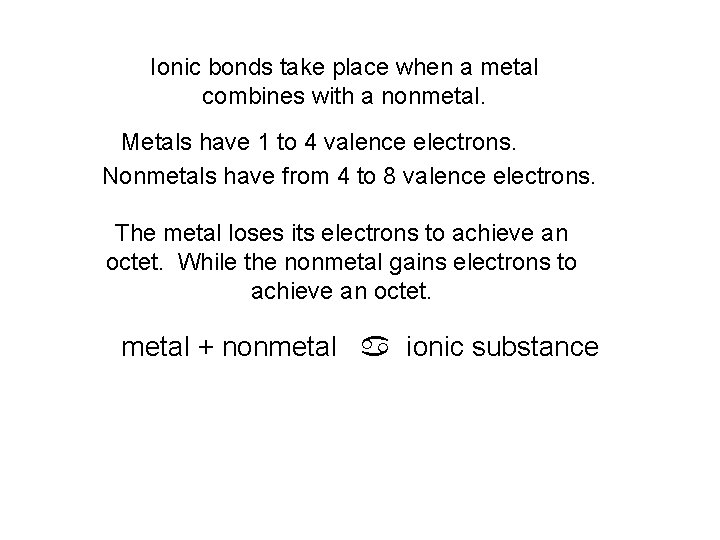 Ionic bonds take place when a metal combines with a nonmetal.

Metals have 1 to 4 valence electrons.
Nonmetals have from 4 to 8 valence electrons.

The metal loses its electrons to achieve an octet. While the nonmetal gains electrons to achieve an octet.

metal + nonmetal ♋ ionic substance